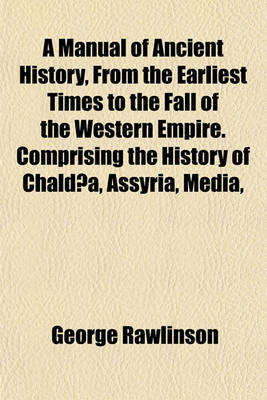 A Manual of Ancient History, From the Earliest Times to the Fall of the Western Empire. Comprising the History of Chald?a, Assyria, Media,

George Rawlinson